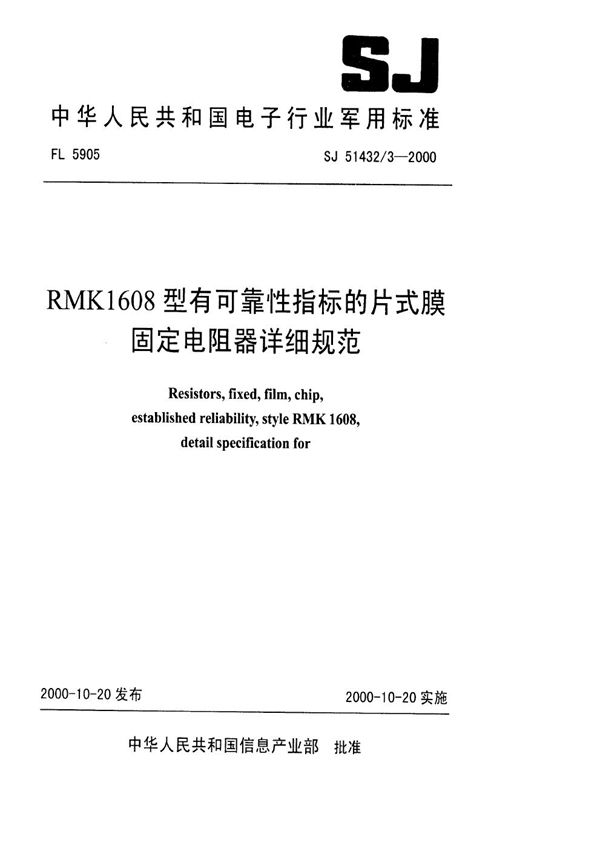 SJ

中华人民共和国电子行业军用标准

FL 5905

SJ 51432/3—2000

RMK1608 型有可靠性指标的片式膜固定电阻器详细规范

Resistors, fixed, film, chip, established reliability, style RMK 1608, detail specification for

2000-10-20 发布

2000-10-20 实施

中华人民共和国信息产业部 批准